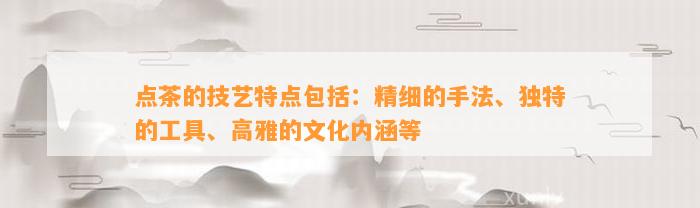 点茶的技艺特点包括：精细的手法、独特的工具、高雅的文化内涵等